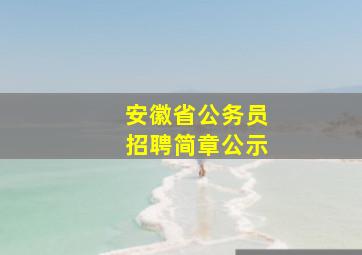 安徽省公务员
招聘简章公示